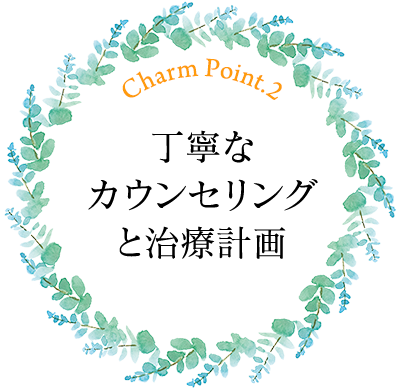 Charm Point.2

丁寧な
カウンセリング
と治療計画